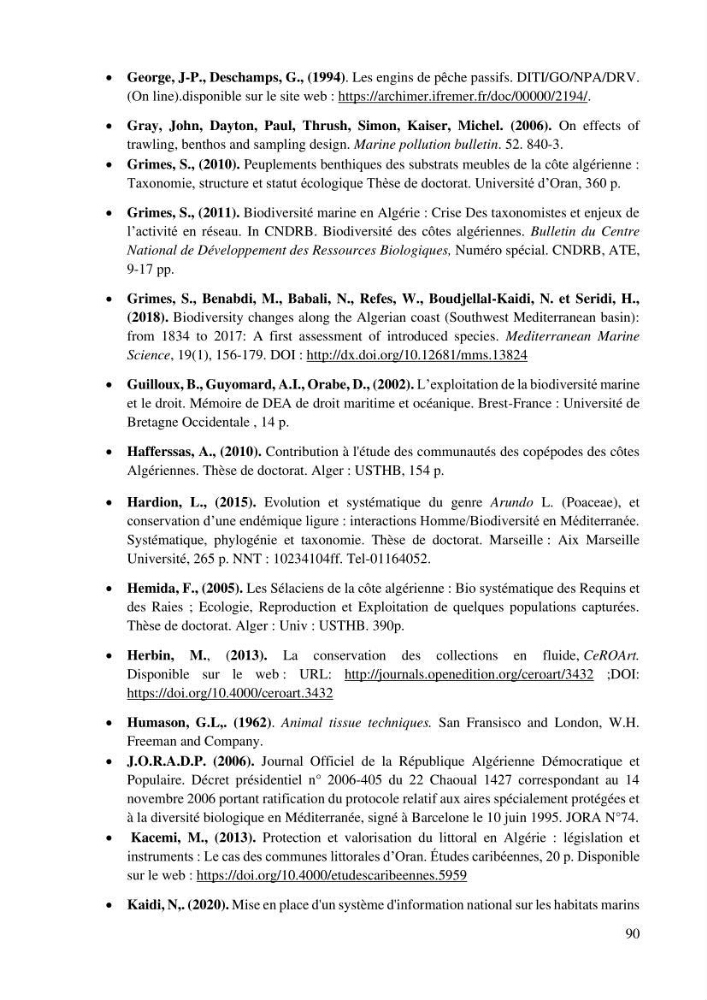 • George, J-P., Deschamps, G., (1994). Les engins de pêche passifs. DITI/GO/NPA/DRV. (On line).disponible sur le site web : https://archimer.ifremer.fr/doc/00000/2194/.

• Gray, John, Dayton, Paul, Thrush, Simon, Kaiser, Michel. (2006). On effects of trawling, benthos and sampling design. Marine pollution bulletin. 52. 840-3.

• Grimes, S., (2010). Peuplements benthiques des substrats meubles de la côte algérienne : Taxonomie, structure et statut écologique Thèse de doctorat. Université d'Oran, 360 p.

• Grimes, S., (2011). Biodiversité marine en Algérie : Crise Des taxonomistes et enjeux de l'activité en réseau. In CNDRB. Biodiversité des côtes algériennes. Bulletin du Centre National de Développement des Ressources Biologiques, Numéro spécial. CNDRB, ATE, 9-17 pp.

• Grimes, S., Benabdi, M., Babali, N., Refes, W., Boudjellal-Kaidi, N. et Seridi, H., (2018). Biodiversity changes along the Algerian coast (Southwest Mediterranean basin): from 1834 to 2017: A first assessment of introduced species. Mediterranean Marine Science, 19(1), 156-179. DOI : http://dx.doi.org/10.12681/mms.13824

• Guilloux, B., Guyomard, A.I., Orabe, D., (2002). L'exploitation de la biodiversité marine et le droit. Mémoire de DEA de droit maritime et océanique. Brest-France : Université de Bretagne Occidentale , 14 p.

• Hafferssas, A., (2010). Contribution à l'étude des communautés des copépodes des côtes Algériennes. Thèse de doctorat. Alger : USTHB, 154 p.

• Hardion, L., (2015). Evolution et systématique du genre Arundo L. (Poaceae), et conservation d'une endémique ligure : interactions Homme/Biodiversité en Méditerranée. Systématique, phylogénie et taxonomie. Thèse de doctorat. Marseille : Aix Marseille Université, 265 p. NNT : 10234104ff. Tel-01164052.

• Hemida, F., (2005). Les Sélaciens de la côte algérienne : Bio systématique des Requins et des Raies ; Ecologie, Reproduction et Exploitation de quelques populations capturées. Thèse de doctorat. Alger : Univ : USTHB. 390p.

• Herbin, M., (2013). La conservation des collections en fluide, CeROArt. Disponible sur le web : URL: http://journals.openedition.org/ceroart/3432 ;DOI: https://doi.org/10.4000/ceroart.3432

• Humason, G.L,. (1962). Animal tissue techniques. San Fransisco and London, W.H. Freeman and Company.

• J.O.R.A.D.P. (2006). Journal Officiel de la République Algérienne Démocratique et Populaire. Décret présidentiel n° 2006-405 du 22 Chaoual 1427 correspondant au 14 novembre 2006 portant ratification du protocole relatif aux aires spécialement protégées et à la diversité biologique en Méditerranée, signé à Barcelone le 10 juin 1995. JORA N°74.

• Kacemi, M., (2013). Protection et valorisation du littoral en Algérie : législation et instruments : Le cas des communes littorales d'Oran. Études caribéennes, 20 p. Disponible sur le web : https://doi.org/10.4000/etudescaribeennes.5959

• Kaidi, N,. (2020). Mise en place d'un système d'information national sur les habitats marins

90